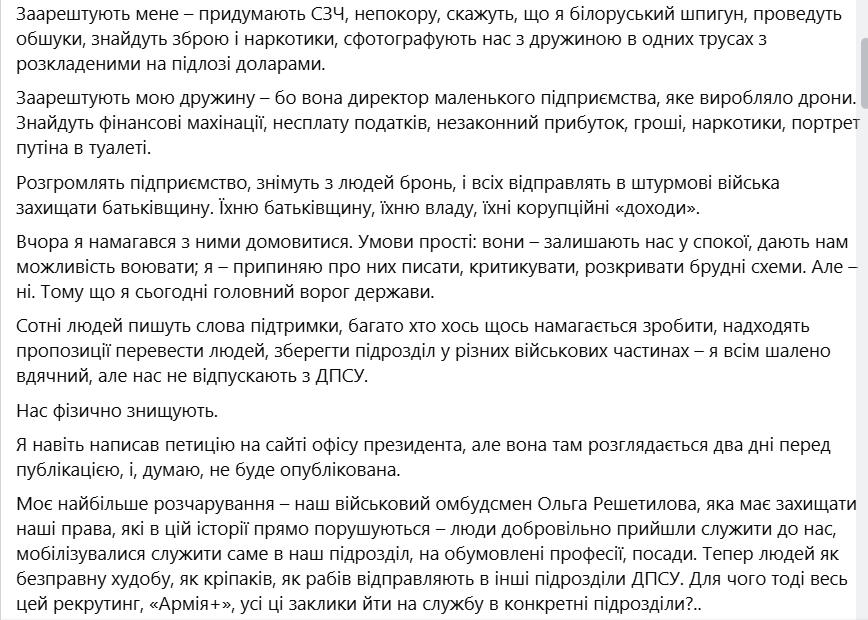 Заарештують мене – придумають СЗЧ, непокору, скажуть, що я білоруський шпигун, проведуть обшуки, знайдуть зброю і наркотики, сфотографують нас з дружиною в одних трусах з розкладеними на підлозі доларами.

Заарештують мою дружину – бо вона директор маленького підприємства, яке виробляло дрони. Знайдуть фінансові махінації, несплату податків, незаконний прибуток, гроші, наркотики, портрет путіна в туалеті.

Розгромлять підприємство, знімуть з людей бронь, і всіх відправлять в штурмові війська захищати батьківщину. Їхню батьківщину, їхню владу, їхні корупційні «доходи».

Вчора я намагався з ними домовитися. Умови прості: вони – залишають нас у спокої, дають нам можливість воювати; я – припиняю про них писати, критикувати, розкривати брудні схеми. Але – ні. Тому що я сьогодні головний ворог держави.

Сотні людей пишуть слова підтримки, багато хто хось щось намагається зробити, надходять пропозиції перевести людей, зберегти підрозділ у різних військових частинах – я всім шалено вдячний, але нас не відпускають з ДПСУ.

Нас фізично знищують.

Я навіть написав петицію на сайті офісу президента, але вона там розглядається два дні перед публікацією, і, думаю, не буде опублікована.

Моє найбільше розчарування – наш військовий омбудсмен Ольга Решетилова, яка має захищати наші права, які в цій історії прямо порушуються – люди добровільно прийшли служити до нас, мобілізувалися служити саме в наш підрозділ, на обумовлені професії, посади. Тепер людей як безправну худобу, як кріпаків, як рабів відправляють в інші підрозділи ДПСУ. Для чого тоді весь цей рекрутинг, «Армія+», усі ці заклики йти на службу в конкретні підрозділи?..